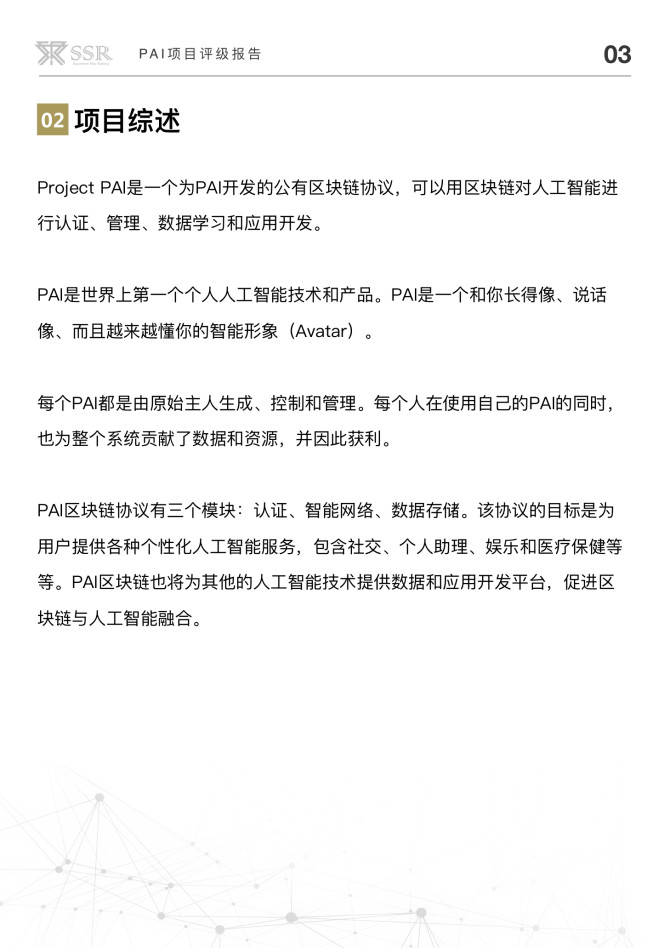 SSR PAI项目评级报告 03

02 项目综述

Project PAI是一个为PAI开发的公有区块链协议，可以用区块链对人工智能进行认证、管理、数据学习和应用开发。

PAI是世界上第一个个人人工智能技术和产品。PAI是一个和你长得像、说话像、而且越来越懂你的智能形象（Avatar）。

每个PAI都是由原始主人生成、控制和管理。每个人在使用自己的PAI的同时，也为整个系统贡献了数据和资源，并因此获利。

PAI区块链协议有三个模块：认证、智能网络、数据存储。该协议的目标是为用户提供各种个性化人工智能服务，包含社交、个人助理、娱乐和医疗保健等等。PAI区块链也将为其他的人工智能技术提供数据和应用开发平台，促进区块链与人工智能融合。